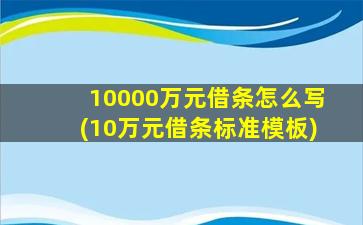 10000万元借条怎么写
(10万元借条标准模板)